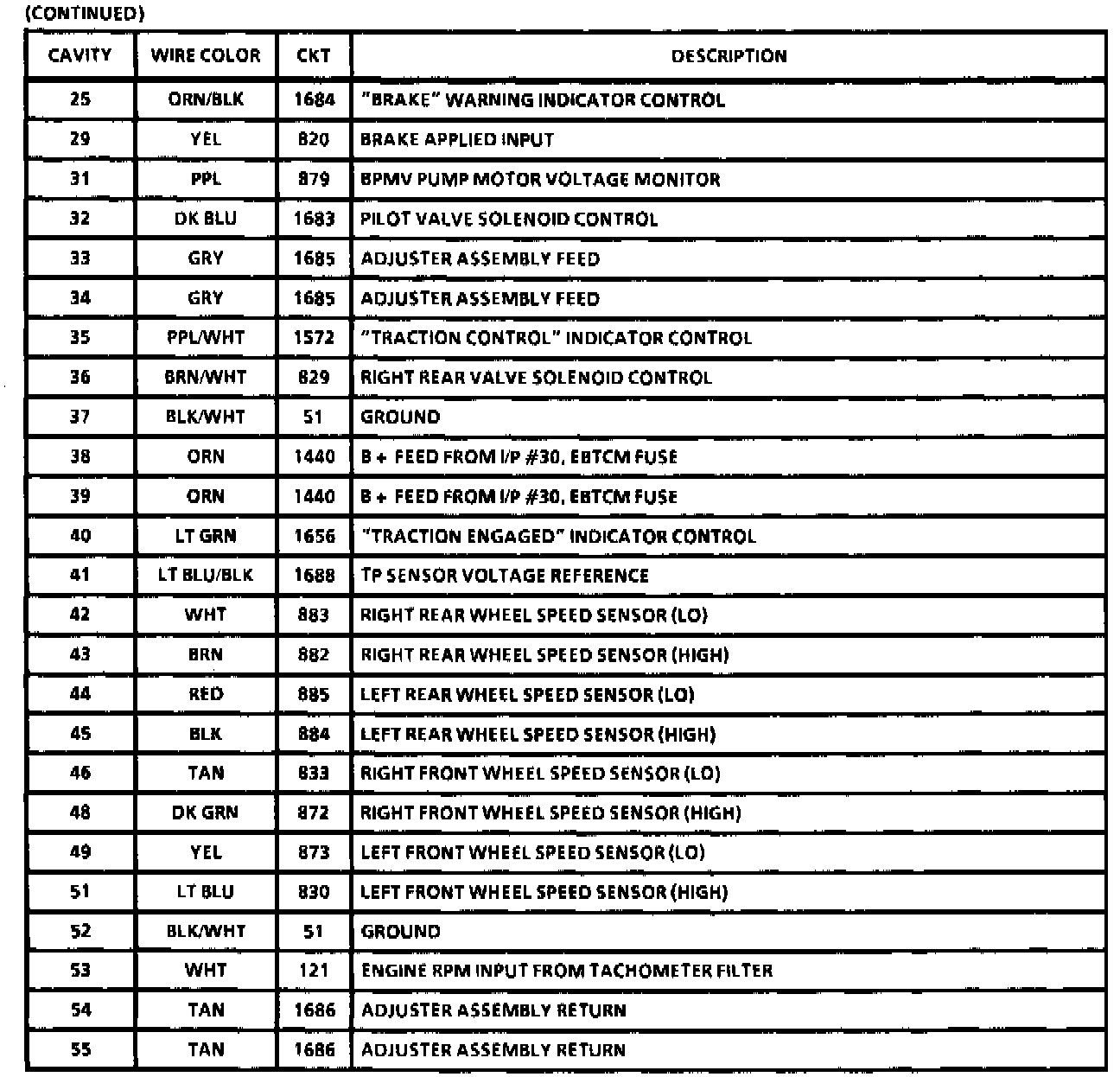 (CONTINUED)

| CAVITY | WIRE COLOR | CKT | DESCRIPTION |
|---|---|---|---|
| 25 | ORN/BLK | 1684 | "BRAKE" WARNING INDICATOR CONTROL |
| 29 | YEL | 820 | BRAKE APPLIED INPUT |
| 31 | PPL | 879 | BPMV PUMP MOTOR VOLTAGE MONITOR |
| 32 | DK BLU | 1683 | PILOT VALVE SOLENOID CONTROL |
| 33 | GRY | 1685 | ADJUSTER ASSEMBLY FEED |
| 34 | GRY | 1685 | ADJUSTER ASSEMBLY FEED |
| 35 | PPL/WHT | 1572 | "TRACTION CONTROL" INDICATOR CONTROL |
| 36 | BRN/WHT | 829 | RIGHT REAR VALVE SOLENOID CONTROL |
| 37 | BLK/WHT | 51 | GROUND |
| 38 | ORN | 1440 | B + FEED FROM I/P #30, EBTCM FUSE |
| 39 | ORN | 1440 | B + FEED FROM I/P #30, EBTCM FUSE |
| 40 | LT GRN | 1656 | "TRACTION ENGAGED" INDICATOR CONTROL |
| 41 | LT BLU/BLK | 1688 | TP SENSOR VOLTAGE REFERENCE |
| 42 | WHT | 883 | RIGHT REAR WHEEL SPEED SENSOR (LO) |
| 43 | BRN | 882 | RIGHT REAR WHEEL SPEED SENSOR (HIGH) |
| 44 | RED | 885 | LEFT REAR WHEEL SPEED SENSOR (LO) |
| 45 | BLK | 884 | LEFT REAR WHEEL SPEED SENSOR (HIGH) |
| 46 | TAN | 833 | RIGHT FRONT WHEEL SPEED SENSOR (LO) |
| 48 | DK GRN | 872 | RIGHT FRONT WHEEL SPEED SENSOR (HIGH) |
| 49 | YEL | 873 | LEFT FRONT WHEEL SPEED SENSOR (LO) |
| 51 | LT BLU | 830 | LEFT FRONT WHEEL SPEED SENSOR (HIGH) |
| 52 | BLK/WHT | 51 | GROUND |
| 53 | WHT | 121 | ENGINE RPM INPUT FROM TACHOMETER FILTER |
| 54 | TAN | 1686 | ADJUSTER ASSEMBLY RETURN |
| 55 | TAN | 1686 | ADJUSTER ASSEMBLY RETURN |